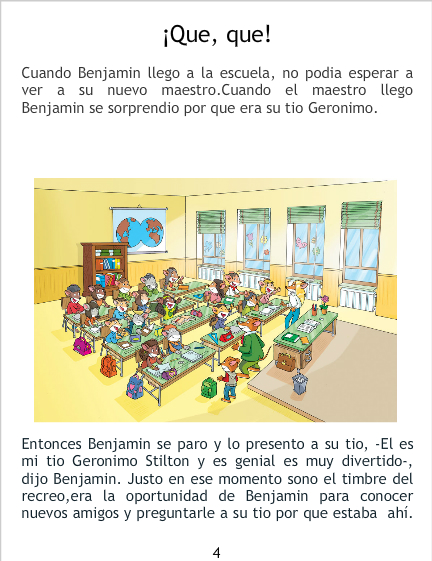 ¡Que, que!

Cuando Benjamin llego a la escuela, no podia esperar a ver a su nuevo maestro.Cuando el maestro llego Benjamin se sorprendio por que era su tio Geronimo.

Entonces Benjamin se paro y lo presento a su tio, -El es mi tio Geronimo Stilton y es genial es muy divertido-, dijo Benjamin. Justo en ese momento sono el timbre del recreo,era la oportunidad de Benjamin para conocer nuevos amigos y preguntarle a su tio por que estaba ahí.

4